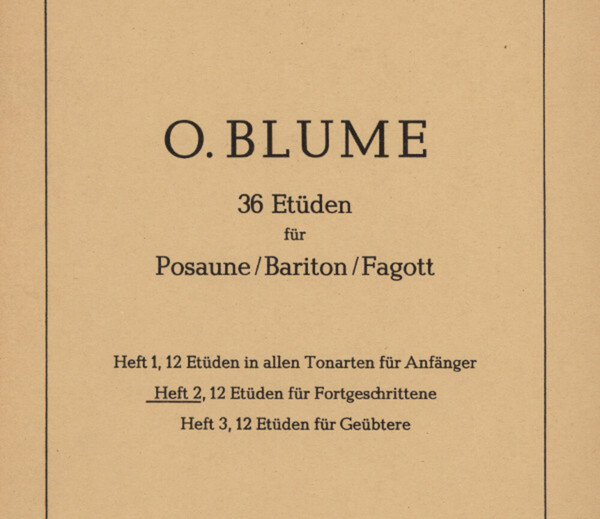 O. BLUME

36 Etüden

für

Posaune / Bariton / Fagott

Heft 1, 12 Etüden in allen Tonarten für Anfänger

Heft 2, 12 Etüden für Fortgeschrittene

Heft 3, 12 Etüden für Geübtere